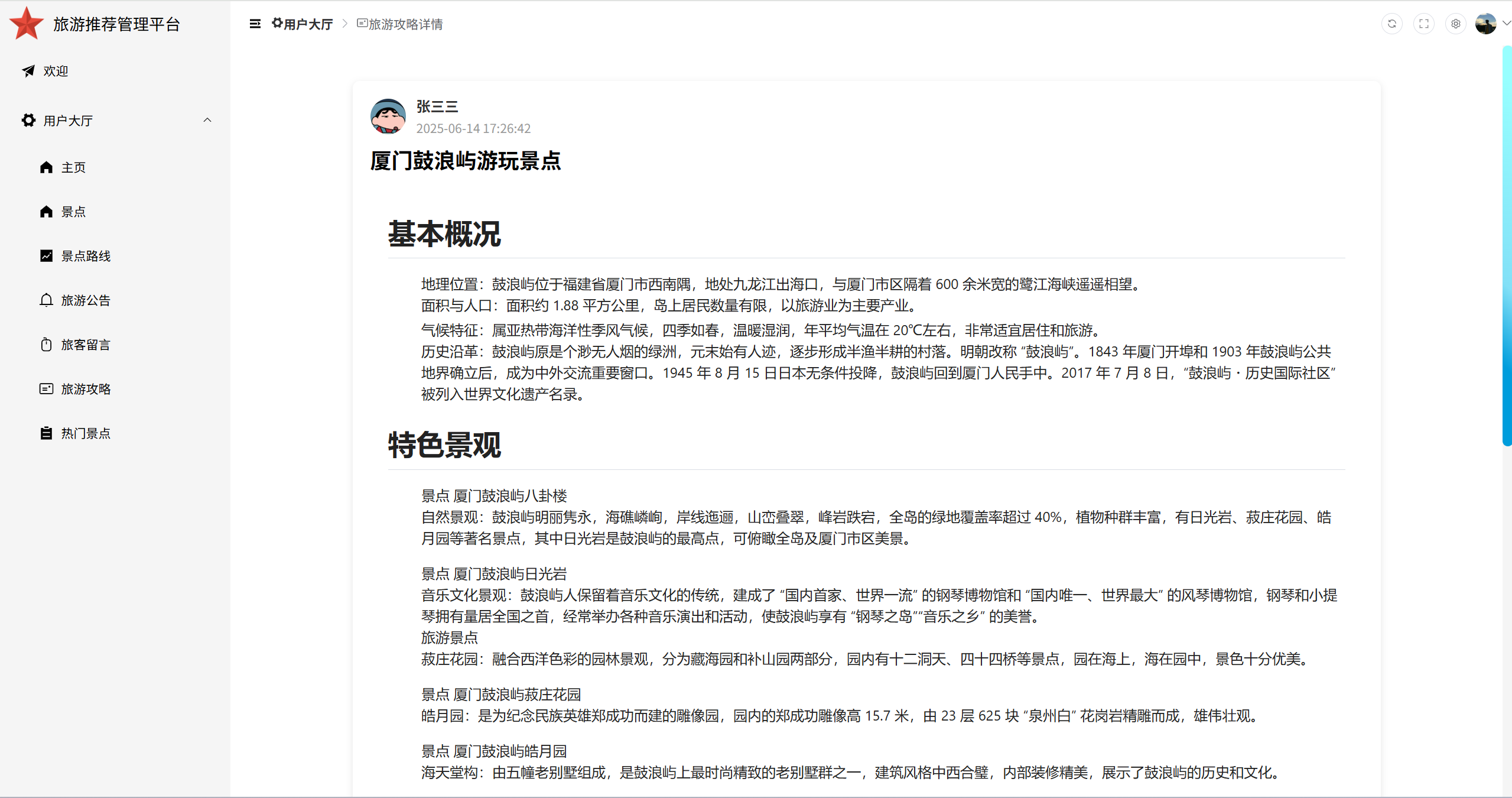 旅游推荐管理平台

欢迎

用户大厅

主页

景点

景点路线

旅游公告

旅客留言

旅游攻略

热门景点

用户大厅 > 旅游攻略详情

张三三
2025-06-14 17:26:42

厦门鼓浪屿游玩景点

基本概况

地理位置：鼓浪屿位于福建省厦门市西南隅，地处九龙江出海口，与厦门市区隔着 600 余米宽的鹭江海峡遥遥相望。
面积与人口：面积约 1.88 平方公里，岛上居民数量有限，以旅游业为主要产业。
气候特征：属亚热带海洋性季风气候，四季如春，温暖湿润，年平均气温在 20°C左右，非常适宜居住和旅游。
历史沿革：鼓浪屿原是个渺无人烟的绿洲，元末始有人迹，逐步形成半渔半耕的村落。明朝改称 “鼓浪屿”。1843 年厦门开埠和 1903 年鼓浪屿公共地界确立后，成为中外交流重要窗口。1945 年 8 月 15 日日本无条件投降，鼓浪屿回到厦门人民手中。2017 年 7 月 8 日，“鼓浪屿・历史国际社区” 被列入世界文化遗产名录。

特色景观

景点 厦门鼓浪屿八卦楼
自然景观：鼓浪屿明丽隽永，海礁嶙峋，岸线迤逦，山峦叠翠，峰岩跌宕，全岛的绿地覆盖率超过 40%，植物种群丰富，有日光岩、菽庄花园、皓月园等著名景点，其中日光岩是鼓浪屿的最高点，可俯瞰全岛及厦门市区美景。

景点 厦门鼓浪屿日光岩
音乐文化景观：鼓浪屿人保留着音乐文化的传统，建成了 “国内首家、世界一流” 的钢琴博物馆和 “国内唯一、世界最大” 的风琴博物馆，钢琴和小提琴拥有量居全国之首，经常举办各种音乐演出和活动，使鼓浪屿享有 “钢琴之岛”“音乐之乡” 的美誉。
旅游景点
菽庄花园：融合西洋色彩的园林景观，分为藏海园和补山园两部分，园内有十二洞天、四十四桥等景点，园在海上，海在园中，景色十分优美。

景点 厦门鼓浪屿菽庄花园
皓月园：是为纪念民族英雄郑成功而建的雕像园，园内的郑成功雕像高 15.7 米，由 23 层 625 块 “泉州白” 花岗岩精雕而成，雄伟壮观。

景点 厦门鼓浪屿皓月园
海天堂构：由五幢老别墅组成，是鼓浪屿上最时尚精致的老别墅群之一，建筑风格中西合璧，内部装修精美，展示了鼓浪屿的历史和文化。